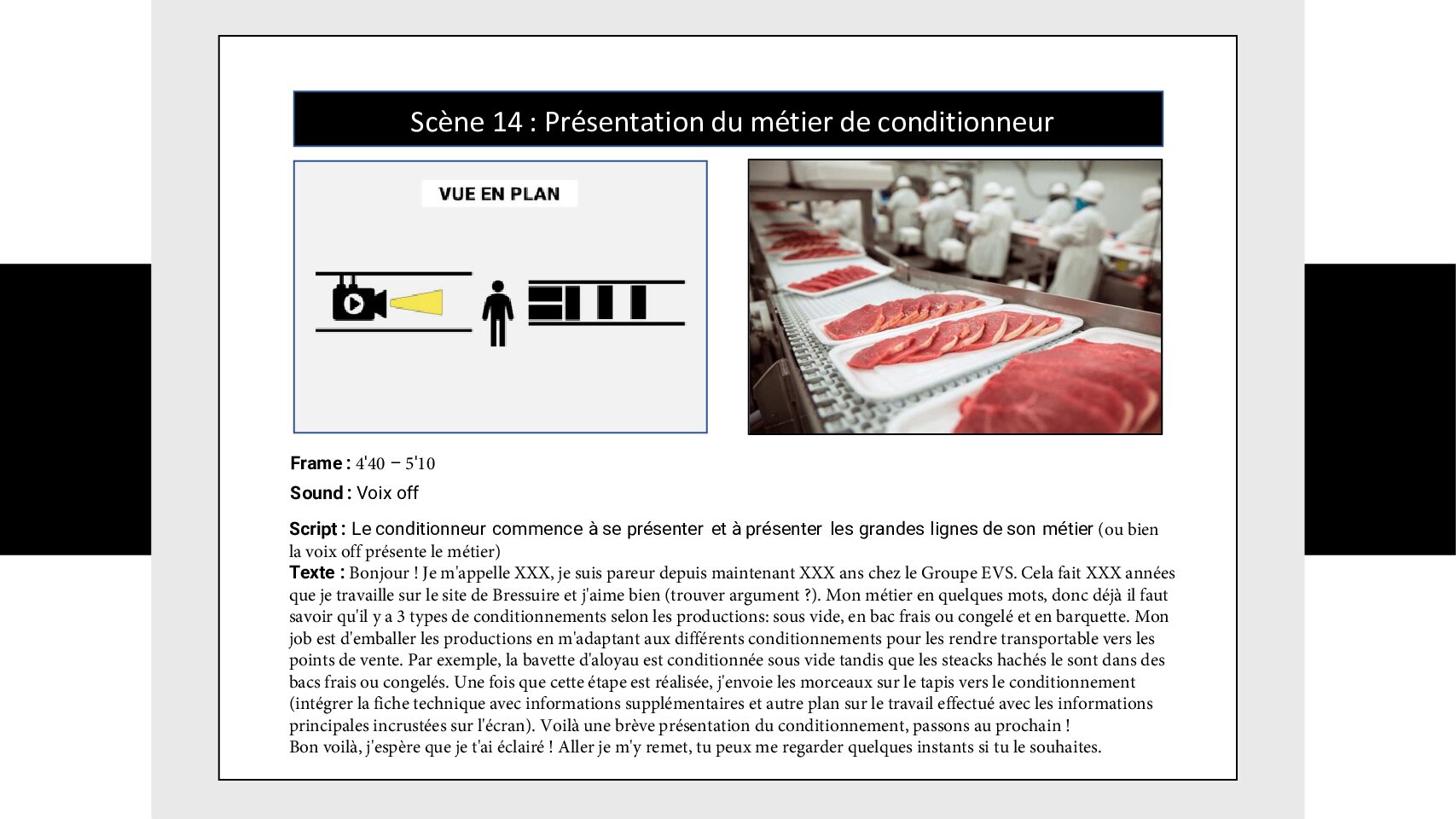 Scène 14 : Présentation du métier de conditionneur

VUE EN PLAN

Frame : 4'40 – 5'10

Sound : Voix off

Script : Le conditionneur commence à se présenter et à présenter les grandes lignes de son métier (ou bien la voix off présente le métier)
Texte : Bonjour ! Je m'appelle XXX, je suis pareur depuis maintenant XXX ans chez le Groupe EVS. Cela fait XXX années que je travaille sur le site de Bressuire et j'aime bien (trouver argument ?). Mon métier en quelques mots, donc déjà il faut savoir qu'il y a 3 types de conditionnements selon les productions: sous vide, en bac frais ou congelé et en barquette. Mon job est d'emballer les productions en m'adaptant aux différents conditionnements pour les rendre transportable vers les points de vente. Par exemple, la bavette d'aloyau est conditionnée sous vide tandis que les steacks hachés le sont dans des bacs frais ou congelés. Une fois que cette étape est réalisée, j'envoie les morceaux sur le tapis vers le conditionnement (intégrer la fiche technique avec informations supplémentaires et autre plan sur le travail effectué avec les informations principales incrustées sur l'écran). Voilà une brève présentation du conditionnement, passons au prochain !
Bon voilà, j'espère que je t'ai éclairé ! Aller je m'y remet, tu peux me regarder quelques instants si tu le souhaites.